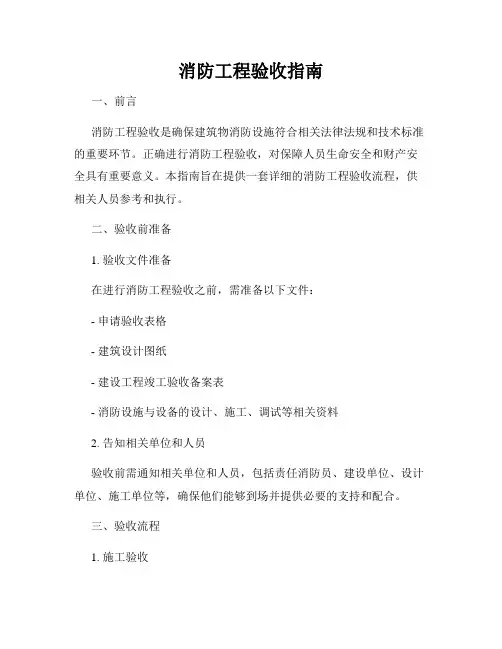 消防工程验收指南

一、前言

消防工程验收是确保建筑物消防设施符合相关法律法规和技术标准的重要环节。正确进行消防工程验收，对保障人员生命安全和财产安全具有重要意义。本指南旨在提供一套详细的消防工程验收流程，供相关人员参考和执行。

二、验收前准备

1. 验收文件准备

在进行消防工程验收之前，需准备以下文件：

- 申请验收表格

- 建筑设计图纸

- 建设工程竣工验收备案表

- 消防设施与设备的设计、施工、调试等相关资料

2. 告知相关单位和人员

验收前需通知相关单位和人员，包括责任消防员、建设单位、设计单位、施工单位等，确保他们能够到场并提供必要的支持和配合。

三、验收流程

1. 施工验收